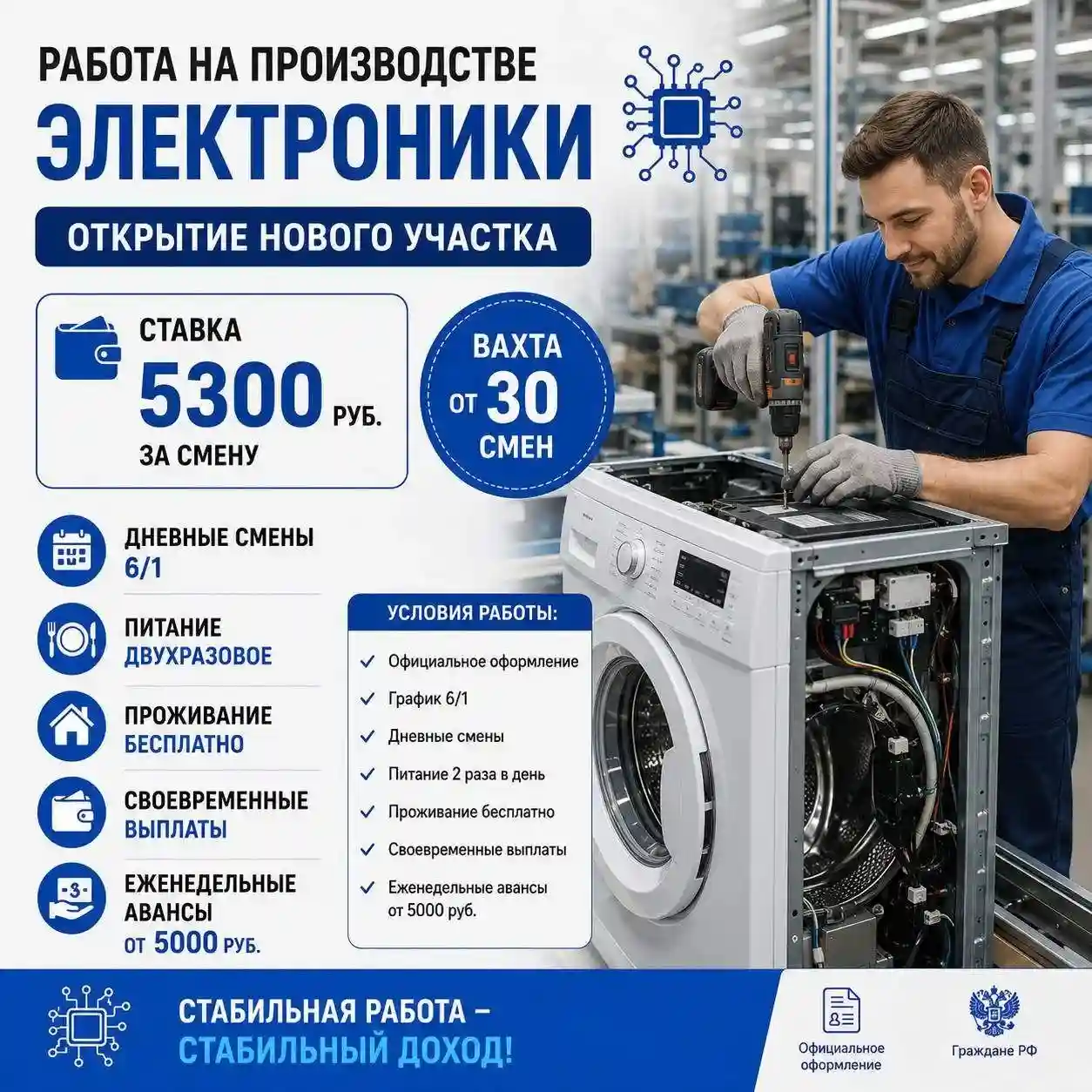 РАБОТА НА ПРОИЗВОДСТВЕ

ЭЛЕКТРОНИКИ

ОТКРЫТИЕ НОВОГО УЧАСТКА

СТАВКА
5300 РУБ.
ЗА СМЕНУ

ВАХТА
ОТ 30
СМЕН

ДНЕВНЫЕ СМЕНЫ
6/1

ПИТАНИЕ
ДВУХРАЗОВОЕ

ПРОЖИВАНИЕ
БЕСПЛАТНО

СВОЕВРЕМЕННЫЕ
ВЫПЛАТЫ

ЕЖЕНЕДЕЛЬНЫЕ
АВАНСЫ
ОТ 5000 РУБ.

УСЛОВИЯ РАБОТЫ:

✓ Официальное оформление
✓ График 6/1
✓ Дневные смены
✓ Питание 2 раза в день
✓ Проживание бесплатно
✓ Своевременные выплаты
✓ Еженедельные авансы от 5000 руб.

СТАБИЛЬНАЯ РАБОТА –
СТАБИЛЬНЫЙ ДОХОД!

Официальное оформление

Граждане РФ